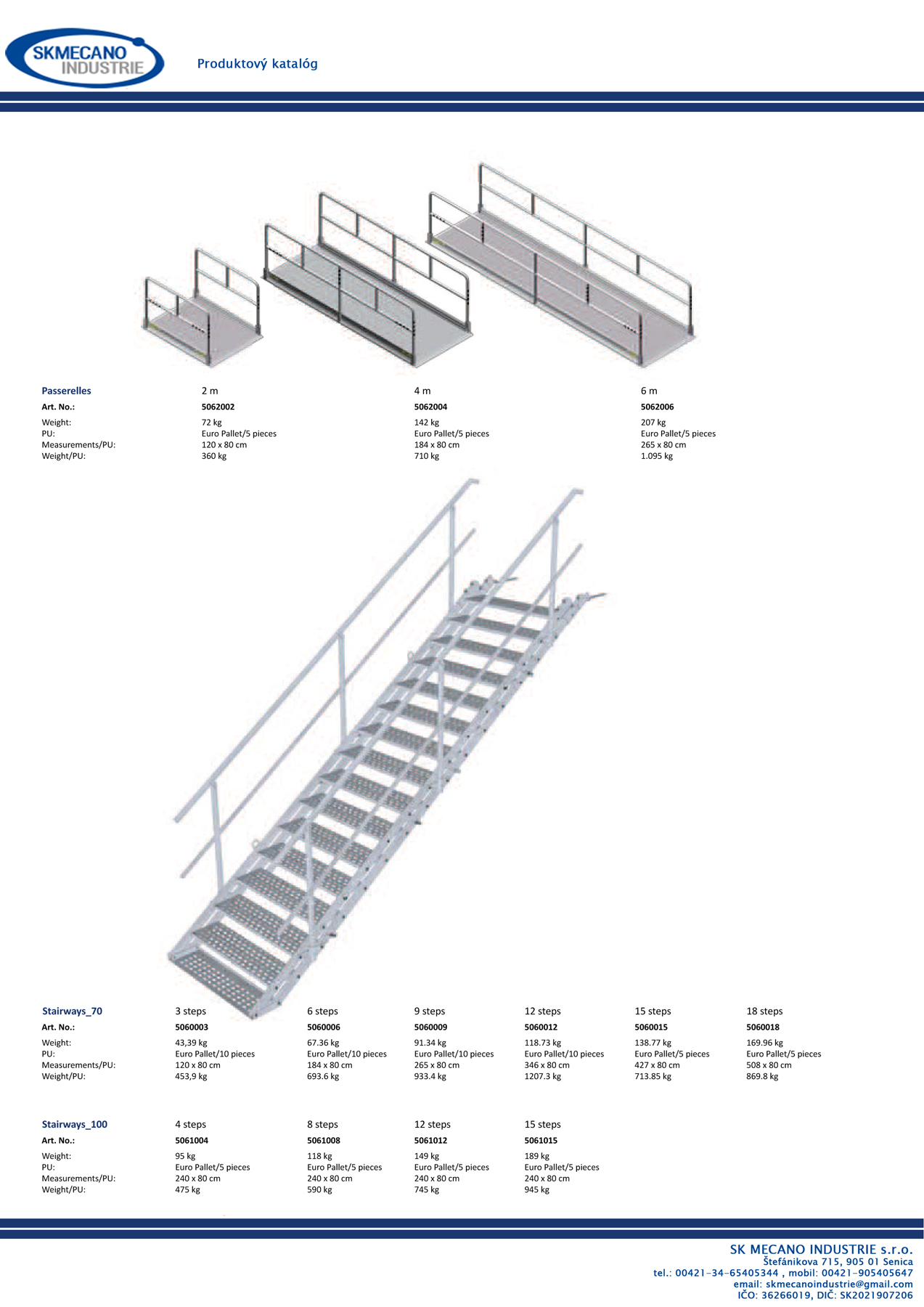 SKMECANO INDUSTRIE

Produktový katalóg

| Passerelles | 2 m | 4 m | 6 m |
|---|---|---|---|
| Art. No.: | 5062002 | 5062004 | 5062006 |
| Weight: | 72 kg | 142 kg | 207 kg |
| PU: | Euro Pallet/5 pieces | Euro Pallet/5 pieces | Euro Pallet/5 pieces |
| Measurements/PU: | 120 x 80 cm | 184 x 80 cm | 265 x 80 cm |
| Weight/PU: | 360 kg | 710 kg | 1.095 kg |

| Stairways_70 | 3 steps | 6 steps | 9 steps | 12 steps | 15 steps | 18 steps |
|---|---|---|---|---|---|---|
| Art. No.: | 5060003 | 5060006 | 5060009 | 5060012 | 5060015 | 5060018 |
| Weight: | 43,39 kg | 67.36 kg | 91.34 kg | 118.73 kg | 138.77 kg | 169.96 kg |
| PU: | Euro Pallet/10 pieces | Euro Pallet/10 pieces | Euro Pallet/10 pieces | Euro Pallet/10 pieces | Euro Pallet/5 pieces | Euro Pallet/5 pieces |
| Measurements/PU: | 120 x 80 cm | 184 x 80 cm | 265 x 80 cm | 346 x 80 cm | 427 x 80 cm | 508 x 80 cm |
| Weight/PU: | 453,9 kg | 693.6 kg | 933.4 kg | 1207.3 kg | 713.85 kg | 869.8 kg |

| Stairways_100 | 4 steps | 8 steps | 12 steps | 15 steps |
|---|---|---|---|---|
| Art. No.: | 5061004 | 5061008 | 5061012 | 5061015 |
| Weight: | 95 kg | 118 kg | 149 kg | 189 kg |
| PU: | Euro Pallet/5 pieces | Euro Pallet/5 pieces | Euro Pallet/5 pieces | Euro Pallet/5 pieces |
| Measurements/PU: | 240 x 80 cm | 240 x 80 cm | 240 x 80 cm | 240 x 80 cm |
| Weight/PU: | 475 kg | 590 kg | 745 kg | 945 kg |

SK MECANO INDUSTRIE s.r.o.
Štefánikova 715, 905 01 Senica
tel.: 00421-34-65405344 , mobil: 00421-905405647
email: skmecanoindustrie@gmail.com
IČO: 36266019, DIČ: SK2021907206